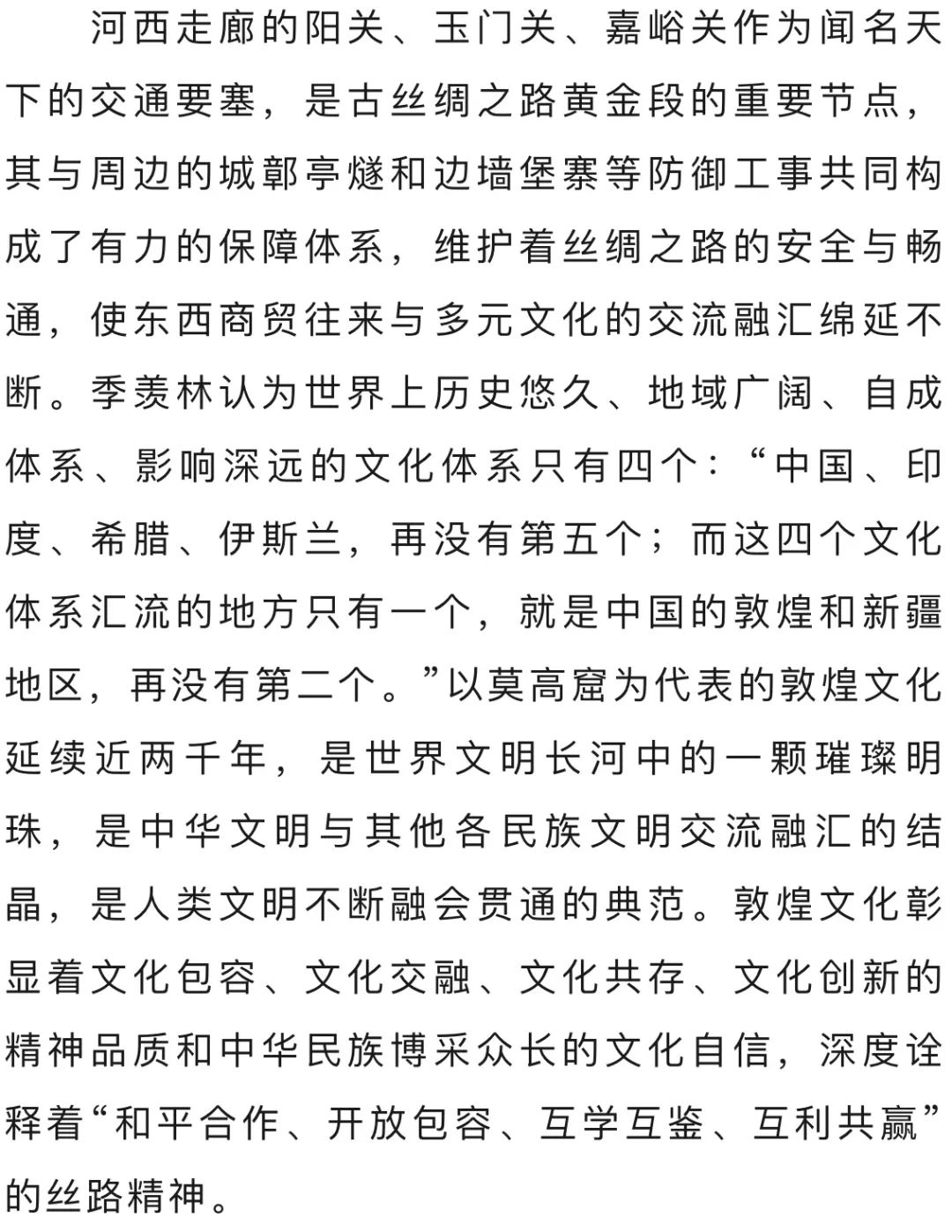 河西走廊的阳关、玉门关、嘉峪关作为闻名天下的交通要塞，是古丝绸之路黄金段的重要节点，其与周边的城郭亭燧和边墙堡寨等防御工事共同构成了有力的保障体系，维护着丝绸之路的安全与畅通，使东西商贸往来与多元文化的交流融汇绵延不断。季羡林认为世界上历史悠久、地域广阔、自成体系、影响深远的文化体系只有四个：“中国、印度、希腊、伊斯兰，再没有第五个；而这四个文化体系汇流的地方只有一个，就是中国的敦煌和新疆地区，再没有第二个。”以莫高窟为代表的敦煌文化延续近两千年，是世界文明长河中的一颗璀璨明珠，是中华文明与其他各民族文明交流融汇的结晶，是人类文明不断融会贯通的典范。敦煌文化彰显着文化包容、文化交融、文化共存、文化创新的精神品质和中华民族博采众长的文化自信，深度诠释着“和平合作、开放包容、互学互鉴、互利共赢”的丝路精神。